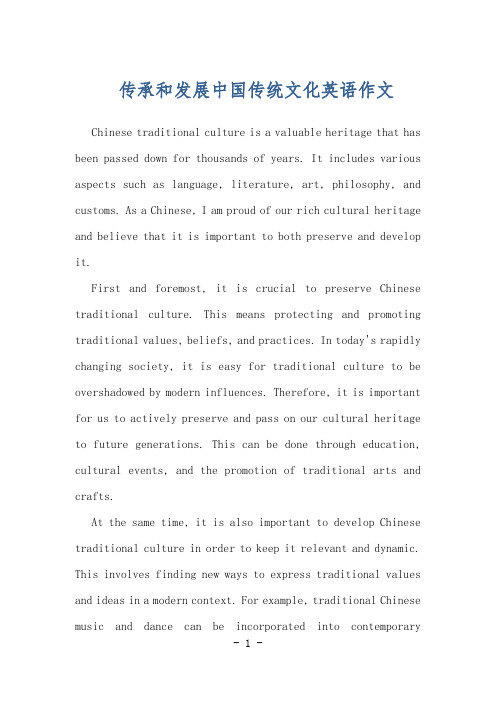 传承和发展中国传统文化英语作文

Chinese traditional culture is a valuable heritage that has been passed down for thousands of years. It includes various aspects such as language, literature, art, philosophy, and customs. As a Chinese, I am proud of our rich cultural heritage and believe that it is important to both preserve and develop it.

First and foremost, it is crucial to preserve Chinese traditional culture. This means protecting and promoting traditional values, beliefs, and practices. In today's rapidly changing society, it is easy for traditional culture to be overshadowed by modern influences. Therefore, it is important for us to actively preserve and pass on our cultural heritage to future generations. This can be done through education, cultural events, and the promotion of traditional arts and crafts.

At the same time, it is also important to develop Chinese traditional culture in order to keep it relevant and dynamic. This involves finding new ways to express traditional values and ideas in a modern context. For example, traditional Chinese music and dance can be incorporated into contemporary

- 1 -